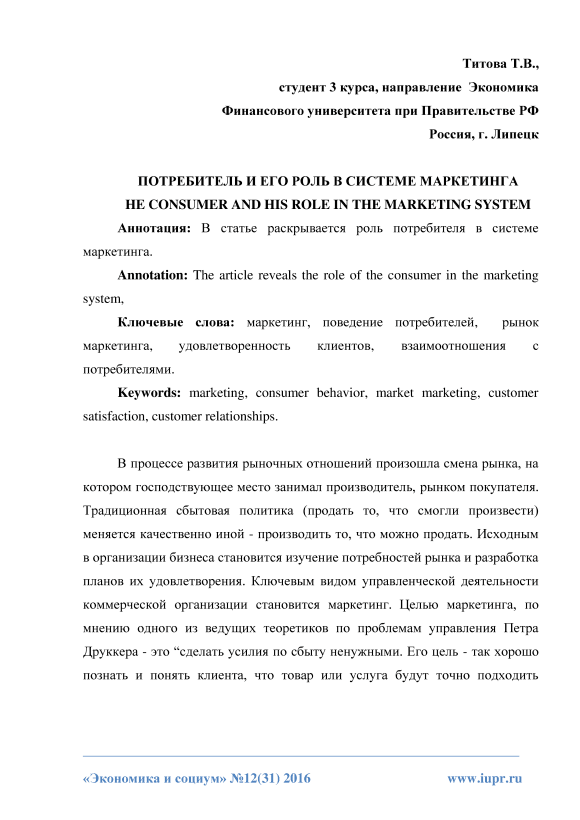 Титова Т.В.,
студент 3 курса, направление Экономика
Финансового университета при Правительстве РФ
Россия, г. Липецк

ПОТРЕБИТЕЛЬ И ЕГО РОЛЬ В СИСТЕМЕ МАРКЕТИНГА
HE CONSUMER AND HIS ROLE IN THE MARKETING SYSTEM

Аннотация: В статье раскрывается роль потребителя в системе маркетинга.

Annotation: The article reveals the role of the consumer in the marketing system,

Ключевые слова: маркетинг, поведение потребителей, рынок маркетинга, удовлетворенность клиентов, взаимоотношения с потребителями.

Keywords: marketing, consumer behavior, market marketing, customer satisfaction, customer relationships.

В процессе развития рыночных отношений произошла смена рынка, на котором господствующее место занимал производитель, рынком покупателя. Традиционная сбытовая политика (продать то, что смогли произвести) меняется качественно иной - производить то, что можно продать. Исходным в организации бизнеса становится изучение потребностей рынка и разработка планов их удовлетворения. Ключевым видом управленческой деятельности коммерческой организации становится маркетинг. Целью маркетинга, по мнению одного из ведущих теоретиков по проблемам управления Петра Друккера - это “сделать усилия по сбыту ненужными. Его цель - так хорошо познать и понять клиента, что товар или услуга будут точно подходить

«Экономика и социум» №12(31) 2016 www.iupr.ru